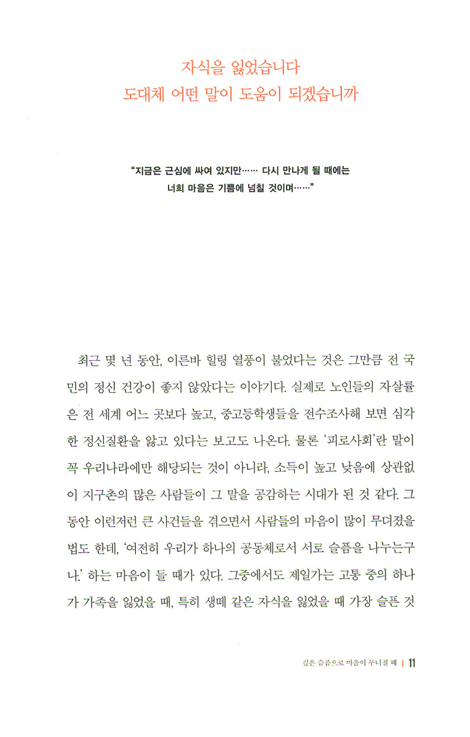 자식을 잃었습니다
도대체 어떤 말이 도움이 되겠습니까

"지금은 근심에 싸여 있지만…… 다시 만나게 될 때에는 너희 마음은 기쁨에 넘칠 것이며……"

최근 몇 년 동안, 이른바 힐링 열풍이 불었다는 것은 그만큼 전 국민의 정신 건강이 좋지 않았다는 이야기다. 실제로 노인들의 자살률은 전 세계 어느 곳보다 높고, 중고등학생들을 전수조사해 보면 심각한 정신질환을 앓고 있다는 보고도 나온다. 물론 '피로사회'란 말이 꼭 우리나라에만 해당되는 것이 아니라, 소득이 높고 낮음에 상관없이 지구촌의 많은 사람들이 그 말을 공감하는 시대가 된 것 같다. 그동안 이런저런 큰 사건들을 겪으면서 사람들의 마음이 많이 무뎌졌을 법도 한데, '여전히 우리가 하나의 공동체로서 서로 슬픔을 나누는구나.' 하는 마음이 들 때가 있다. 그중에서도 제일가는 고통 중의 하나가 가족을 잃었을 때, 특히 생떼 같은 자식을 잃었을 때 가장 슬픈 것

깊은 슬픔으로 마음이 무너질 때 | 11